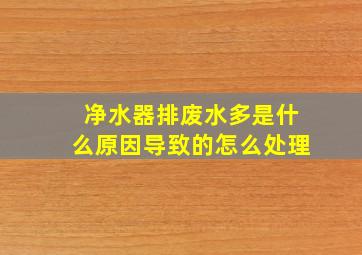 净水器排废水多是什么原因导致的怎么处理